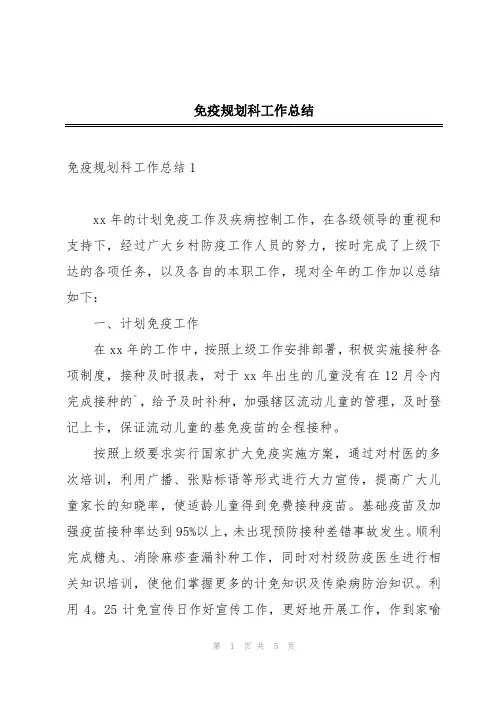 免疫规划科工作总结

免疫规划科工作总结 1

xx 年的计划免疫工作及疾病控制工作，在各级领导的重视和支持下，经过广大乡村防疫工作人员的努力，按时完成了上级下达的各项任务，以及各自的本职工作，现对全年的工作加以总结如下：

一、计划免疫工作

在 xx 年的工作中，按照上级工作安排部署，积极实施接种各项制度，接种及时报表，对于 xx 年出生的儿童没有在 12 月令内完成接种的`，给予及时补种，加强辖区流动儿童的管理，及时登记上卡，保证流动儿童的基免疫苗的全程接种。

按照上级要求实行国家扩大免疫实施方案，通过对村医的多次培训，利用广播、张贴标语等形式进行大力宣传，提高广大儿童家长的知晓率，使适龄儿童得到免费接种疫苗。基础疫苗及加强疫苗接种率达到 95%以上，未出现预防接种差错事故发生。顺利完成糖丸、消除麻疹查漏补种工作，同时对村级防疫医生进行相关知识培训，使他们掌握更多的计免知识及传染病防治知识。利用 4。25 计免宣传日作好宣传工作，更好地开展工作，作到家喻

第 1 页 共 5 页